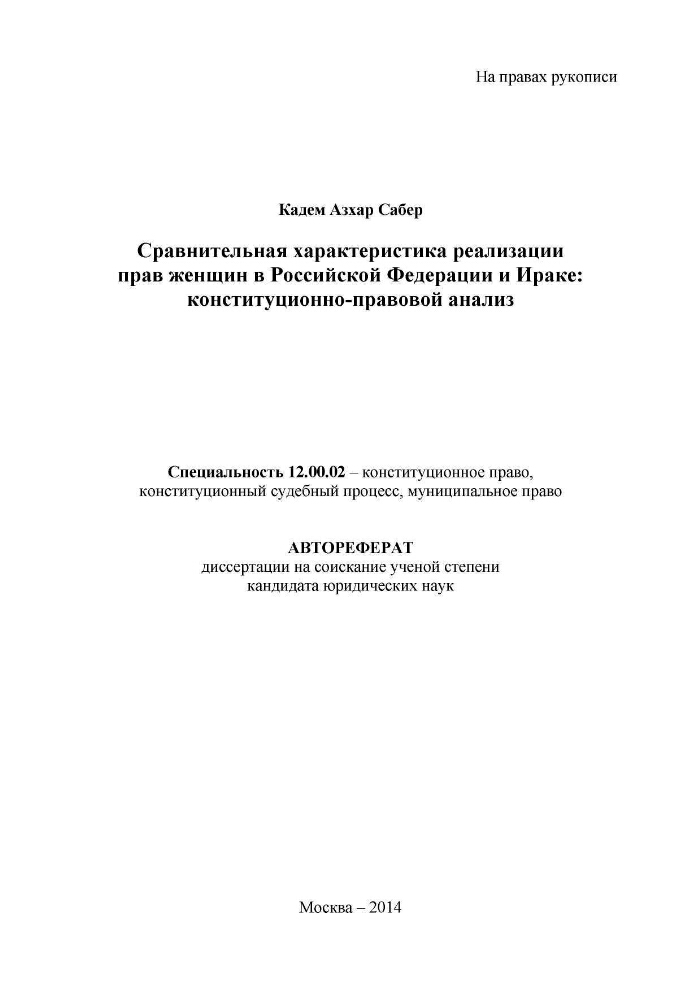 На правах рукописи

Кадем Азхар Сабер

Сравнительная характеристика реализации прав женщин в Российской Федерации и Ираке: конституционно-правовой анализ

Специальность 12.00.02 – конституционное право, конституционный судебный процесс, муниципальное право

АВТОРЕФЕРАТ
диссертации на соискание ученой степени кандидата юридических наук

Москва – 2014